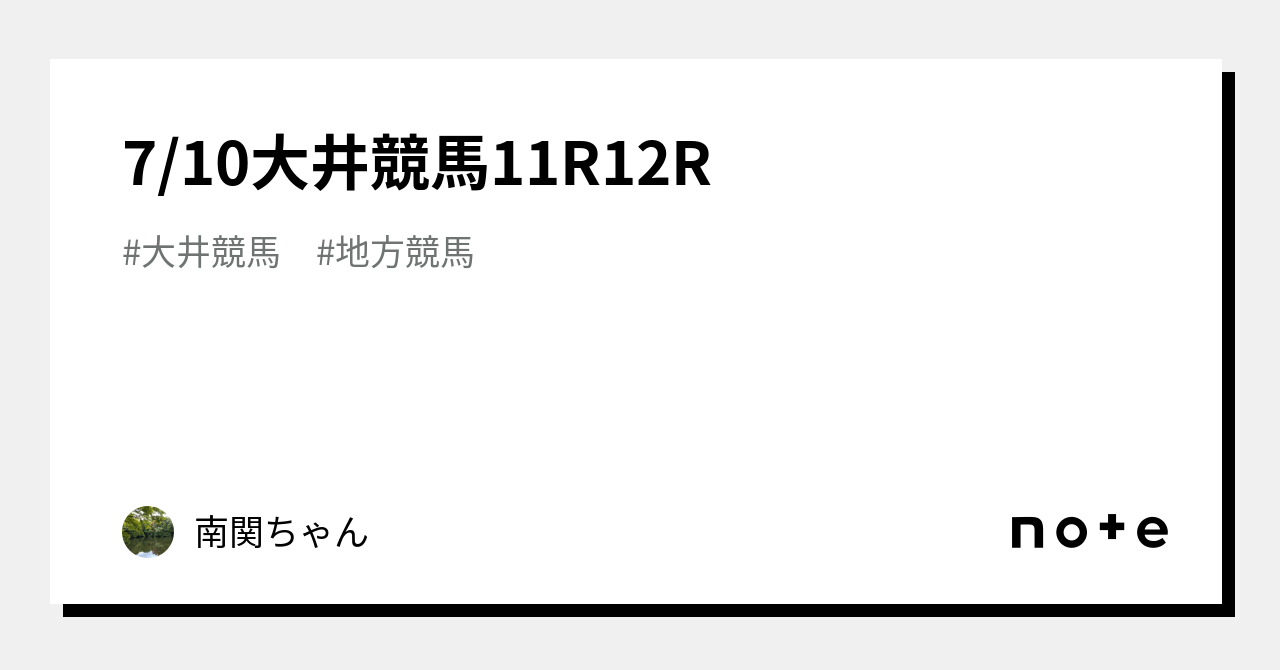 7/10大井競馬11R12R

#大井競馬　#地方競馬

南関ちゃん

note